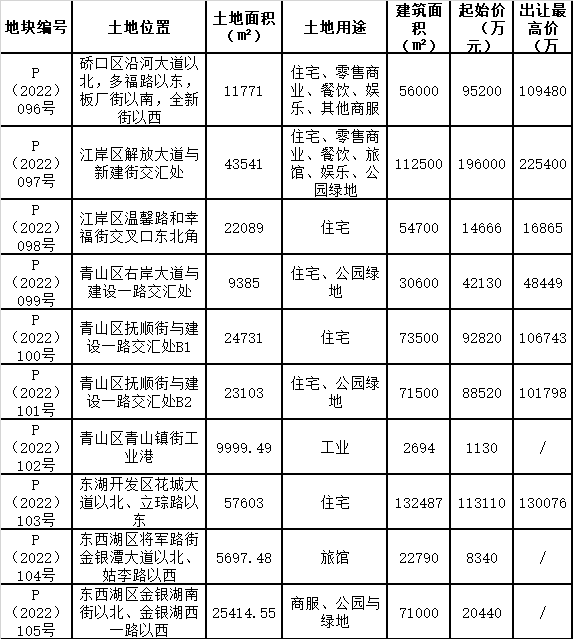 | 地块编号 | 土地位置 | 土地面积（㎡） | 土地用途 | 建筑面积（㎡） | 起始价（万元） | 出让最高价（万 |
|---|---|---|---|---|---|---|
| P（2022）096号 | 硚口区沿河大道以北，多福路以东，板厂街以南，全新街以西 | 11771 | 住宅、零售商业、餐饮、娱乐、其他商服 | 56000 | 95200 | 109480 |
| P（2022）097号 | 江岸区解放大道与新建街交汇处 | 43541 | 住宅、零售商业、餐饮、旅馆、娱乐、公园绿地 | 112500 | 196000 | 225400 |
| P（2022）098号 | 江岸区温馨路和幸福街交叉口东北角 | 22089 | 住宅 | 54700 | 14666 | 16865 |
| P（2022）099号 | 青山区右岸大道与建设一路交汇处 | 9385 | 住宅、公园绿地 | 30600 | 42130 | 48449 |
| P（2022）100号 | 青山区抚顺街与建设一路交汇处B1 | 24731 | 住宅 | 73500 | 92820 | 106743 |
| P（2022）101号 | 青山区抚顺街与建设一路交汇处B2 | 23103 | 住宅、公园绿地 | 71500 | 88520 | 101798 |
| P（2022）102号 | 青山区青山镇街工业港 | 9999.49 | 工业 | 2694 | 1130 | / |
| P（2022）103号 | 东湖开发区花城大道以北、立琮路以东 | 57603 | 住宅 | 132487 | 113110 | 130076 |
| P（2022）104号 | 东西湖区将军路街金银潭大道以北、姑李路以西 | 5697.48 | 旅馆 | 22790 | 8340 | / |
| P（2022）105号 | 东西湖区金银湖南街以北、金银湖西一路以西 | 25414.55 | 商服、公园与绿地 | 71000 | 20440 | / |